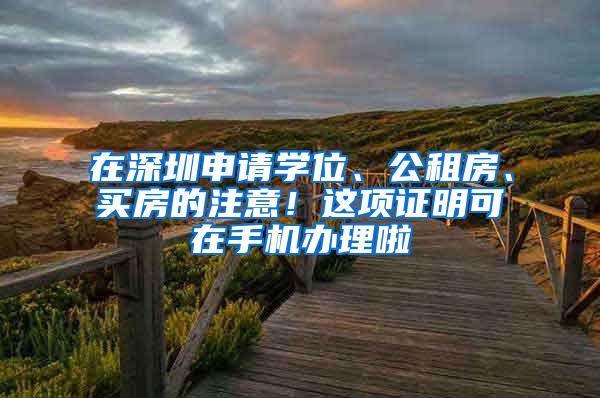 在深圳申请学位、公租房、买房的注意！这项证明可在手机办理啦